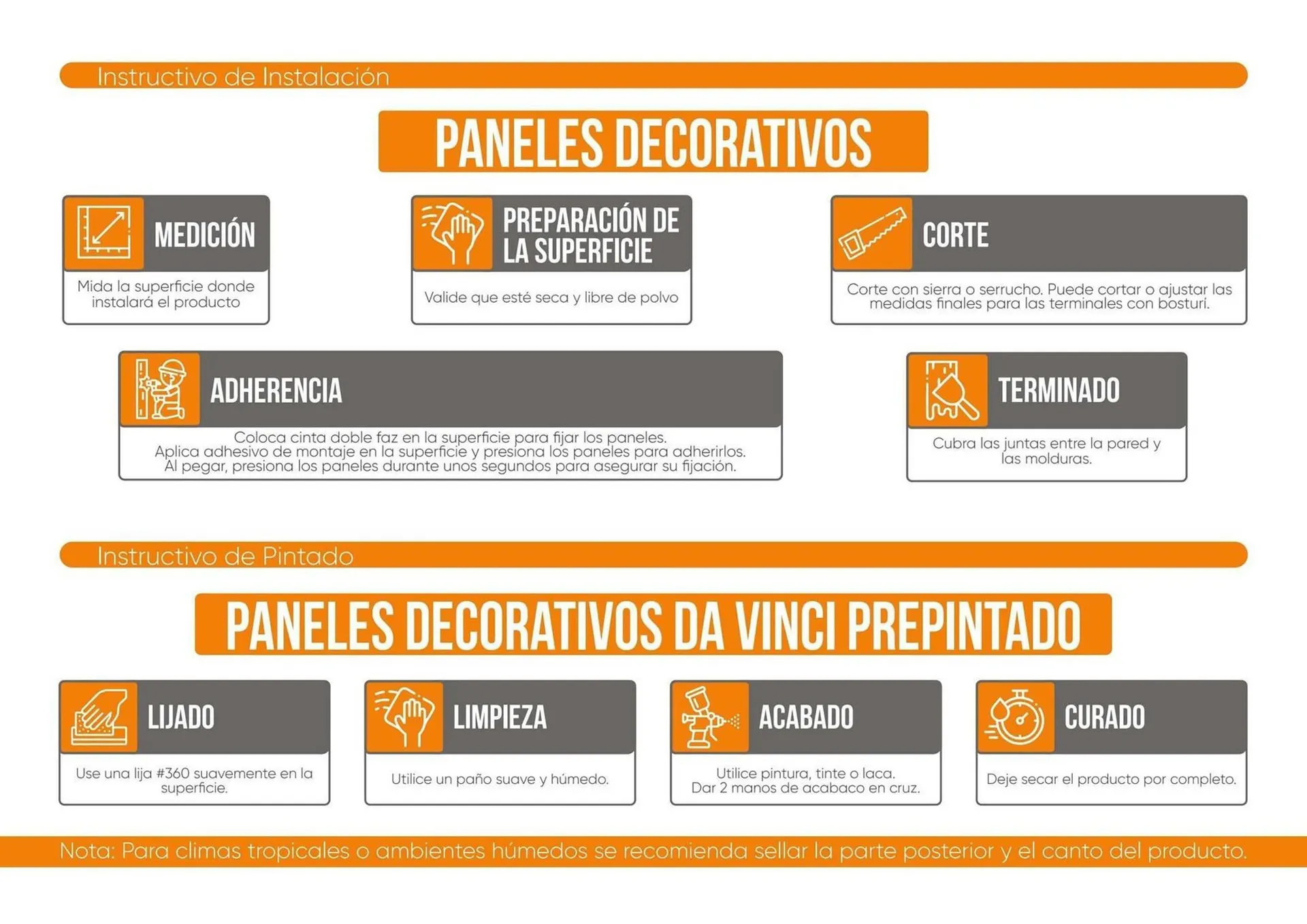 Instructivo de Instalación

PANELES DECORATIVOS

MEDICIÓN

Mida la superficie donde instalará el producto

PREPARACIÓN DE LA SUPERFICIE

Valide que esté seca y libre de polvo

CORTE

Corte con sierra o serrucho. Puede cortar o ajustar las medidas finales para las terminales con bosturí.

ADHERENCIA

Coloca cinta doble faz en la superficie para fijar los paneles.
Aplica adhesivo de montaje en la superficie y presiona los paneles para adherirlos.
Al pegar, presiona los paneles durante unos segundos para asegurar su fijación.

TERMINADO

Cubra las juntas entre la pared y las molduras.

Instructivo de Pintado

PANELES DECORATIVOS DA VINCI PREPINTADO

LIJADO

Use una lija #360 suavemente en la superficie.

LIMPIEZA

Utilice un paño suave y húmedo.

ACABADO

Utilice pintura, tinte o laca.
Dar 2 manos de acabaco en cruz.

CURADO

Deje secar el producto por completo.

Nota: Para climas tropicales o ambientes húmedos se recomienda sellar la parte posterior y el canto del producto.